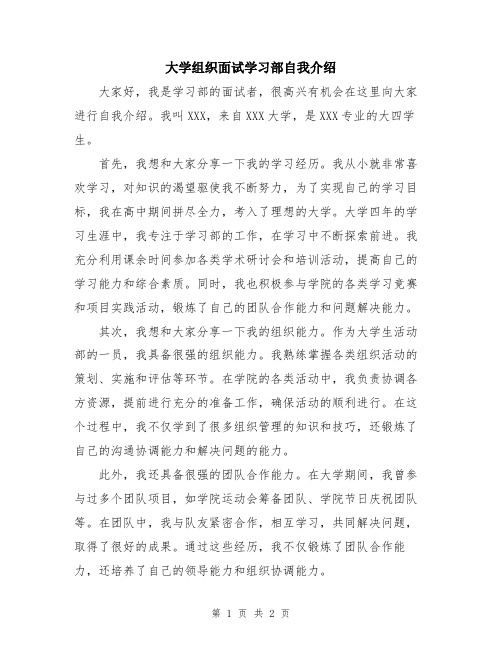 大学组织面试学习部自我介绍

大家好，我是学习部的面试者，很高兴有机会在这里向大家进行自我介绍。我叫XXX，来自XXX大学，是XXX专业的大四学生。

首先，我想和大家分享一下我的学习经历。我从小就非常喜欢学习，对知识的渴望驱使我不断努力，为了实现自己的学习目标，我在高中期间拼尽全力，考入了理想的大学。大学四年的学习生涯中，我专注于学习部的工作，在学习中不断探索前进。我充分利用课余时间参加各类学术研讨会和培训活动，提高自己的学习能力和综合素质。同时，我也积极参与学院的各类学习竞赛和项目实践活动，锻炼了自己的团队合作能力和问题解决能力。

其次，我想和大家分享一下我的组织能力。作为大学生活动部的一员，我具备很强的组织能力。我熟练掌握各类组织活动的策划、实施和评估等环节。在学院的各类活动中，我负责协调各方资源，提前进行充分的准备工作，确保活动的顺利进行。在这个过程中，我不仅学到了很多组织管理的知识和技巧，还锻炼了自己的沟通协调能力和解决问题的能力。

此外，我还具备很强的团队合作能力。在大学期间，我曾参与过多个团队项目，如学院运动会筹备团队、学院节日庆祝团队等。在团队中，我与队友紧密合作，相互学习，共同解决问题，取得了很好的成果。通过这些经历，我不仅锻炼了团队合作能力，还培养了自己的领导能力和组织协调能力。

第 1 页 共 2 页